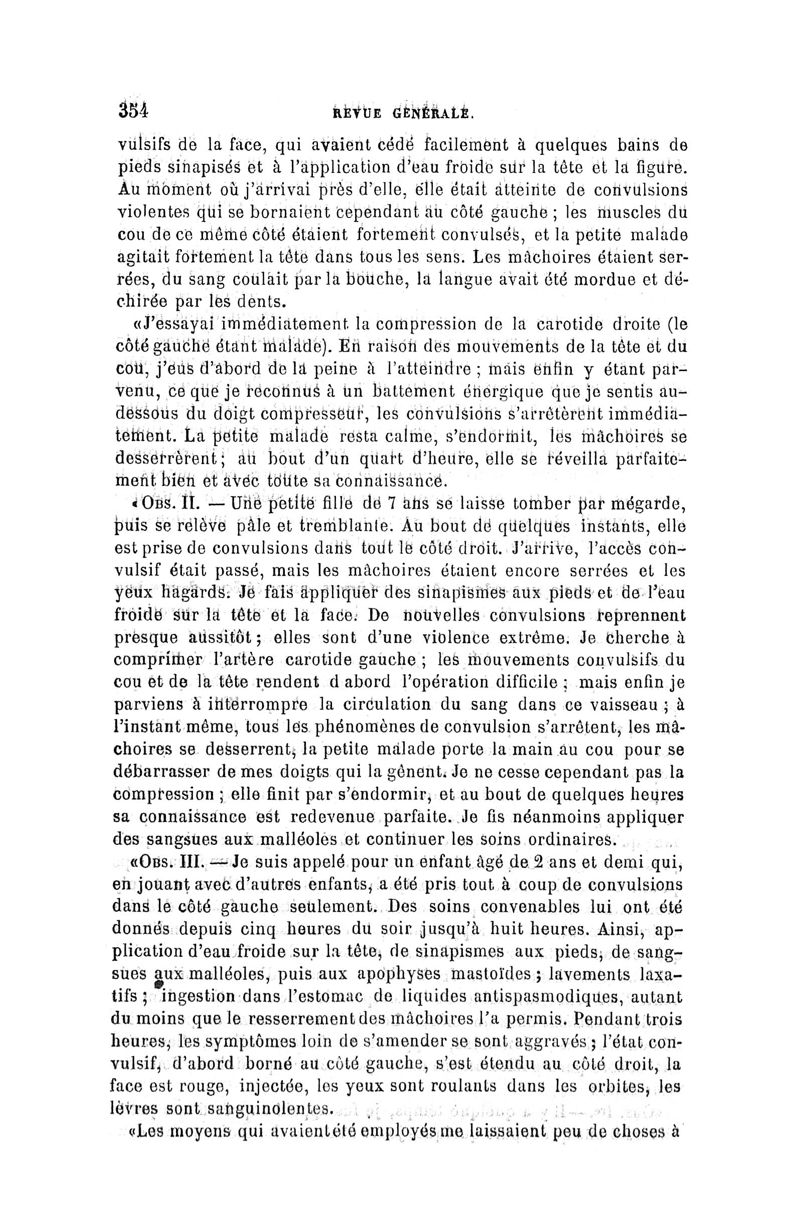 354 REVUE GÉNÉRALE.

vulsifs de la face, qui avaient cédé facilement à quelques bains de pieds sinapisés et à l'application d'eau froide sur la tête et la figure. Au moment où j'arrivai près d'elle, elle était atteinte de convulsions violentes qui se bornaient cependant au côté gauche ; les muscles du cou de ce même côté étaient fortement convulsés, et la petite malade agitait fortement la tête dans tous les sens. Les mâchoires étaient serrées, du sang coulait par la bouche, la langue avait été mordue et déchirée par les dents.

«J'essayai immédiatement la compression de la carotide droite (le côté gauche étant malade). En raison des mouvements de la tête et du cou, j'eus d'abord de la peine à l'atteindre ; mais enfin y étant parvenu, ce que je reconnus à un battement énergique que je sentis au-dessous du doigt compresseur, les convulsions s'arrêtèrent immédiatement. La petite malade resta calme, s'endormit, les mâchoires se desserrèrent ; au bout d'un quart d'heure, elle se réveilla parfaitement bien et avec toute sa connaissance.

«Obs. II. — Une petite fille de 7 ans se laisse tomber par mégarde, puis se relève pâle et tremblante. Au bout de quelques instants, elle est prise de convulsions dans tout le côté droit. J'arrive, l'accès convulsif était passé, mais les mâchoires étaient encore serrées et les yeux hagards. Je fais appliquer des sinapismes aux pieds et de l'eau froide sur la tête et la face. De nouvelles convulsions reprennent presque aussitôt ; elles sont d'une violence extrême. Je cherche à comprimer l'artère carotide gauche ; les mouvements convulsifs du cou et de la tête rendent d abord l'opération difficile ; mais enfin je parviens à interrompre la circulation du sang dans ce vaisseau ; à l'instant même, tous les phénomènes de convulsion s'arrêtent, les mâchoires se desserrent, la petite malade porte la main au cou pour se débarrasser de mes doigts qui la gênent. Je ne cesse cependant pas la compression ; elle finit par s'endormir, et au bout de quelques heures sa connaissance est redevenue parfaite. Je fis néanmoins appliquer des sangsues aux malléoles et continuer les soins ordinaires.

«Obs. III. — Je suis appelé pour un enfant âgé de 2 ans et demi qui, en jouant avec d'autres enfants, a été pris tout à coup de convulsions dans le côté gauche seulement. Des soins convenables lui ont été donnés depuis cinq heures du soir jusqu'à huit heures. Ainsi, application d'eau froide sur la tête, de sinapismes aux pieds, de sangsues aux malléoles, puis aux apophyses mastoïdes ; lavements laxatifs ; ingestion dans l'estomac de liquides antispasmodiques, autant du moins que le resserrement des mâchoires l'a permis. Pendant trois heures, les symptômes loin de s'amender se sont aggravés ; l'état convulsif, d'abord borné au côté gauche, s'est étendu au côté droit, la face est rouge, injectée, les yeux sont roulants dans les orbites, les lèvres sont sanguinolentes.

«Les moyens qui avaient été employés me laissaient peu de choses à